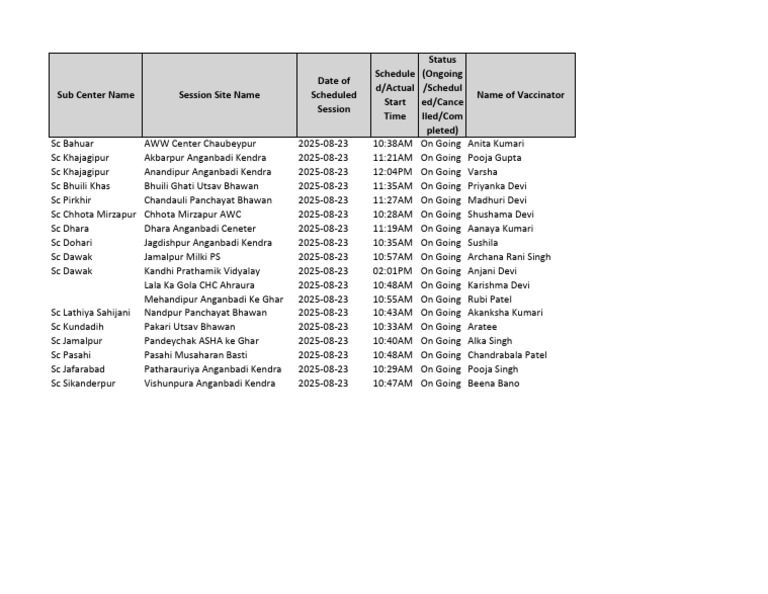 | Sub Center Name | Session Site Name | Date of Scheduled Session | Scheduled/Actual Start Time | Status (Ongoing/Scheduled/Cancelled/Completed) | Name of Vaccinator |
|---|---|---|---|---|---|
| Sc Bahuar | AWW Center Chaubeypur | 2025-08-23 | 10:38AM | On Going | Anita Kumari |
| Sc Khajagipur | Akbarpur Anganbadi Kendra | 2025-08-23 | 11:21AM | On Going | Pooja Gupta |
| Sc Khajagipur | Anandipur Anganbadi Kendra | 2025-08-23 | 12:04PM | On Going | Varsha |
| Sc Bhuili Khas | Bhuili Ghati Utsav Bhawan | 2025-08-23 | 11:35AM | On Going | Priyanka Devi |
| Sc Pirkhir | Chandauli Panchayat Bhawan | 2025-08-23 | 11:27AM | On Going | Madhuri Devi |
| Sc Chhota Mirzapur | Chhota Mirzapur AWC | 2025-08-23 | 10:28AM | On Going | Shushama Devi |
| Sc Dhara | Dhara Anganbadi Ceneter | 2025-08-23 | 11:19AM | On Going | Aanaya Kumari |
| Sc Dohari | Jagdishpur Anganbadi Kendra | 2025-08-23 | 10:35AM | On Going | Sushila |
| Sc Dawak | Jamalpur Milki PS | 2025-08-23 | 10:57AM | On Going | Archana Rani Singh |
| Sc Dawak | Kandhi Prathamik Vidyalay | 2025-08-23 | 02:01PM | On Going | Anjani Devi |
|  | Lala Ka Gola CHC Ahraura | 2025-08-23 | 10:48AM | On Going | Karishma Devi |
|  | Mehandipur Anganbadi Ke Ghar | 2025-08-23 | 10:55AM | On Going | Rubi Patel |
| Sc Lathiya Sahijani | Nandpur Panchayat Bhawan | 2025-08-23 | 10:43AM | On Going | Akanksha Kumari |
| Sc Kundadih | Pakari Utsav Bhawan | 2025-08-23 | 10:33AM | On Going | Aratee |
| Sc Jamalpur | Pandeychak ASHA ke Ghar | 2025-08-23 | 10:40AM | On Going | Alka Singh |
| Sc Pasahi | Pasahi Musaharan Basti | 2025-08-23 | 10:48AM | On Going | Chandrabala Patel |
| Sc Jafarabad | Patharauriya Anganbadi Kendra | 2025-08-23 | 10:29AM | On Going | Pooja Singh |
| Sc Sikanderpur | Vishunpura Anganbadi Kendra | 2025-08-23 | 10:47AM | On Going | Beena Bano |